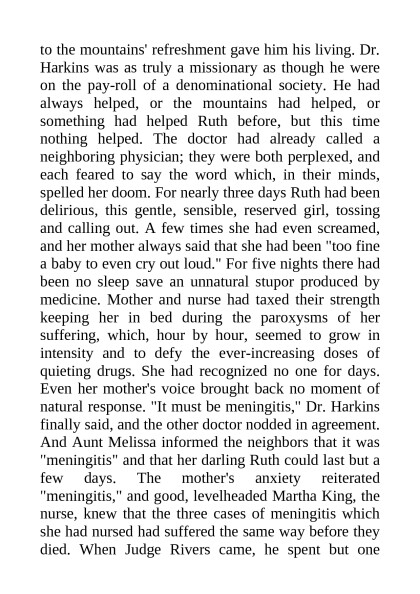 to the mountains' refreshment gave him his living. Dr. Harkins was as truly a missionary as though he were on the pay-roll of a denominational society. He had always helped, or the mountains had helped, or something had helped Ruth before, but this time nothing helped. The doctor had already called a neighboring physician; they were both perplexed, and each feared to say the word which, in their minds, spelled her doom. For nearly three days Ruth had been delirious, this gentle, sensible, reserved girl, tossing and calling out. A few times she had even screamed, and her mother always said that she had been "too fine a baby to even cry out loud." For five nights there had been no sleep save an unnatural stupor produced by medicine. Mother and nurse had taxed their strength keeping her in bed during the paroxysms of her suffering, which, hour by hour, seemed to grow in intensity and to defy the ever-increasing doses of quieting drugs. She had recognized no one for days. Even her mother's voice brought back no moment of natural response. "It must be meningitis," Dr. Harkins finally said, and the other doctor nodded in agreement. And Aunt Melissa informed the neighbors that it was "meningitis" and that her darling Ruth could last but a few days. The mother's anxiety reiterated "meningitis," and good, levelheaded Martha King, the nurse, knew that the three cases of meningitis which she had nursed had suffered the same way before they died. When Judge Rivers came, he spent but one